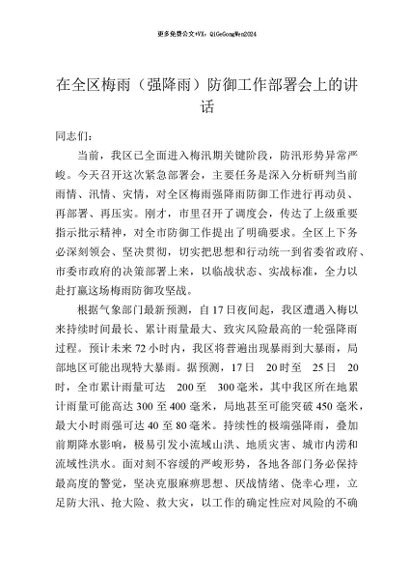 更多免费公文+VX：QiGeGongWen2024

在全区梅雨（强降雨）防御工作部署会上的讲话

同志们：

当前，我区已全面进入梅汛期关键阶段，防汛形势异常严峻。今天召开这次紧急部署会，主要任务是深入分析研判当前雨情、汛情、灾情，对全区梅雨强降雨防御工作进行再动员、再部署、再压实。刚才，市里召开了调度会，传达了上级重要指示批示精神，对全市防御工作提出了明确要求。全区上下务必深刻领会、坚决贯彻，切实把思想和行动统一到省委省政府、市委市政府的决策部署上来，以临战状态、实战标准，全力以赴打赢这场梅雨防御攻坚战。

根据气象部门最新预测，自17日夜间起，我区遭遇入梅以来持续时间最长、累计雨量最大、致灾风险最高的一轮强降雨过程。预计未来72小时内，我区将普遍出现暴雨到大暴雨，局部地区可能出现特大暴雨。据预测，17日 20时至 25日 20时，全市累计雨量可达 200至 300毫米，其中我区所在地累计雨量可能高达300至400毫米，局地甚至可能突破450毫米，最大小时雨强可达40至80毫米。持续性的极端强降雨，叠加前期降水影响，极易引发小流域山洪、地质灾害、城市内涝和流域性洪水。面对刻不容缓的严峻形势，各地各部门务必保持最高度的警觉，坚决克服麻痹思想、厌战情绪、侥幸心理，立足防大汛、抢大险、救大灾，以工作的确定性应对风险的不确